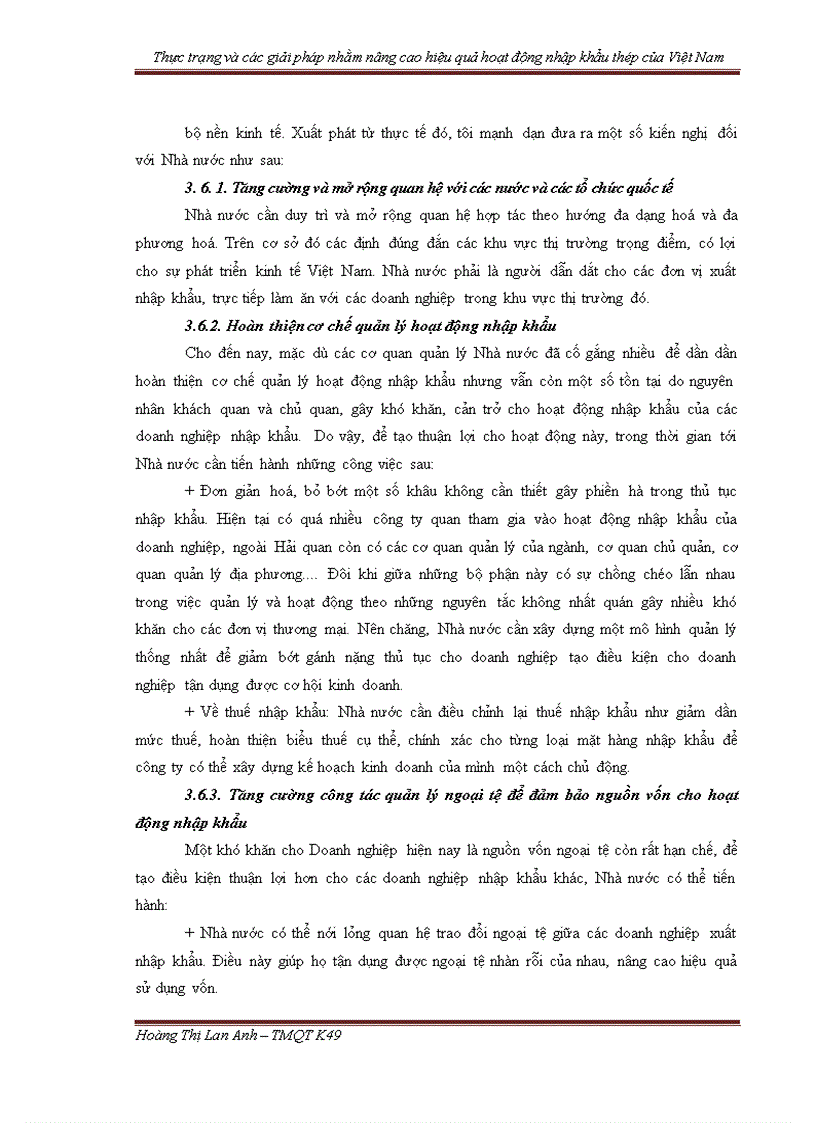 Thực trạng và các giải pháp nhằm nâng cao hiệu quả hoạt động nhập khẩu thép của Việt Nam

bộ nền kinh tế. Xuất phát từ thực tế đó, tôi mạnh dạn đưa ra một số kiến nghị đối với Nhà nước như sau:

3. 6. 1. Tăng cường và mở rộng quan hệ với các nước và các tổ chức quốc tế

Nhà nước cần duy trì và mở rộng quan hệ hợp tác theo hướng đa dạng hoá và đa phương hoá. Trên cơ sở đó các định đúng đắn các khu vực thị trường trọng điểm, có lợi cho sự phát triển kinh tế Việt Nam. Nhà nước phải là người dẫn dắt cho các đơn vị xuất nhập khẩu, trực tiếp làm ăn với các doanh nghiệp trong khu vực thị trường đó.

3.6.2. Hoàn thiện cơ chế quản lý hoạt động nhập khẩu

Cho đến nay, mặc dù các cơ quan quản lý Nhà nước đã cố gắng nhiều để dần dần hoàn thiện cơ chế quản lý hoạt động nhập khẩu nhưng vẫn còn một số tồn tại do nguyên nhân khách quan và chủ quan, gây khó khăn, cản trở cho hoạt động nhập khẩu của các doanh nghiệp nhập khẩu. Do vậy, để tạo thuận lợi cho hoạt động này, trong thời gian tới Nhà nước cần tiến hành những công việc sau:

+ Đơn giản hoá, bỏ bớt một số khâu không cần thiết gây phiền hà trong thủ tục nhập khẩu. Hiện tại có quá nhiều công ty quan tham gia vào hoạt động nhập khẩu của doanh nghiệp, ngoài Hải quan còn có các cơ quan quản lý của ngành, cơ quan chủ quản, cơ quan quản lý địa phương.... Đôi khi giữa những bộ phận này có sự chồng chéo lẫn nhau trong việc quản lý và hoạt động theo những nguyên tắc không nhất quán gây nhiều khó khăn cho các đơn vị thương mại. Nên chăng, Nhà nước cần xây dựng một mô hình quản lý thống nhất để giảm bớt gánh nặng thủ tục cho doanh nghiệp tạo điều kiện cho doanh nghiệp tận dụng được cơ hội kinh doanh.

+ Về thuế nhập khẩu: Nhà nước cần điều chỉnh lại thuế nhập khẩu như giảm dần mức thuế, hoàn thiện biểu thuế cụ thể, chính xác cho từng loại mặt hàng nhập khẩu để công ty có thể xây dựng kế hoạch kinh doanh của mình một cách chủ động.

3.6.3. Tăng cường công tác quản lý ngoại tệ để đảm bảo nguồn vốn cho hoạt động nhập khẩu

Một khó khăn cho Doanh nghiệp hiện nay là nguồn vốn ngoại tệ còn rất hạn chế, để tạo điều kiện thuận lợi hơn cho các doanh nghiệp nhập khẩu khác, Nhà nước có thể tiến hành:

+ Nhà nước có thể nới lỏng quan hệ trao đổi ngoại tệ giữa các doanh nghiệp xuất nhập khẩu. Điều này giúp họ tận dụng được ngoại tệ nhàn rỗi của nhau, nâng cao hiệu quả sử dụng vốn.

Hoàng Thị Lan Anh – TMQT K49